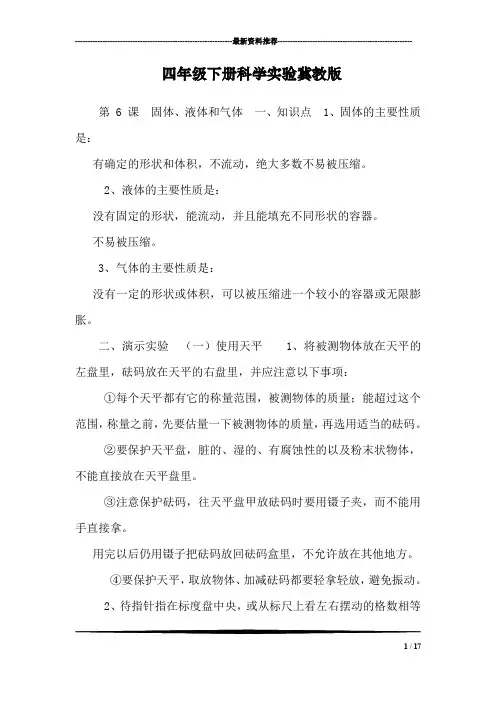 最新资料推荐

四年级下册科学实验冀教版

第 6 课 固体、液体和气体 一、知识点 1、固体的主要性质是：

有确定的形状和体积，不流动，绝大多数不易被压缩。

2、液体的主要性质是：

没有固定的形状，能流动，并且能填充不同形状的容器。

不易被压缩。

3、气体的主要性质是：

没有一定的形状或体积，可以被压缩进一个较小的容器或无限膨胀。

二、演示实验 （一）使用天平 1、将被测物体放在天平的左盘里，砝码放在天平的右盘里，并应注意以下事项：

①每个天平都有它的称量范围，被测物体的质量；能超过这个范围，称量之前，先要估量一下被测物体的质量，再选用适当的砝码。

②要保护天平盘，脏的、湿的、有腐蚀性的以及粉末状物体，不能直接放在天平盘里。

③注意保护砝码，往天平盘甲放砝码时要用镊子夹，而不能用手直接拿。

用完以后仍用镊子把砝码放回砝码盒里，不允许放在其他地方。

④要保护天平，取放物体、加减砝码都要轻拿轻放，避免振动。

2、待指针指在标度盘中央，或从标尺上看左右摆动的格数相等

1 / 17